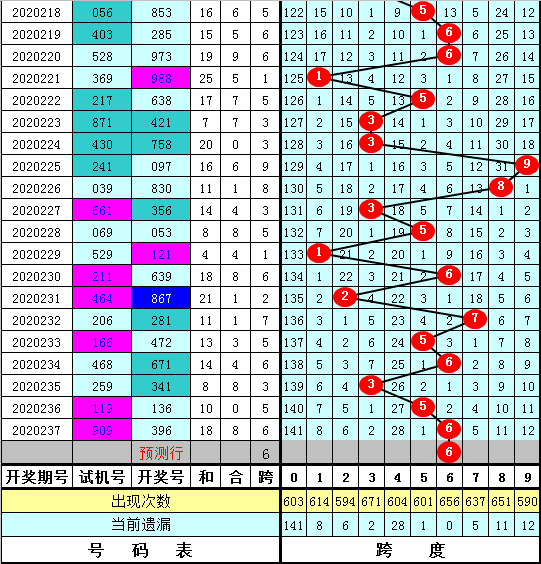 | 2020218 | 056 | 853 | 16 | 6 | 5 | 122 | 15 | 10 | 1 | 9 | 5 | 13 | 5 | 24 | 12 |
|---|---|---|---|---|---|---|---|---|---|---|---|---|---|---|---|
| 2020219 | 403 | 285 | 15 | 5 | 6 | 123 | 16 | 11 | 2 | 10 | 1 | 6 | 6 | 25 | 13 |
| 2020220 | 528 | 973 | 19 | 9 | 6 | 124 | 17 | 12 | 3 | 11 | 2 | 6 | 7 | 26 | 14 |
| 2020221 | 369 | 988 | 25 | 5 | 1 | 125 | 1 | 13 | 4 | 12 | 3 | 1 | 8 | 27 | 15 |
| 2020222 | 217 | 638 | 17 | 7 | 5 | 126 | 1 | 14 | 5 | 13 | 5 | 2 | 9 | 28 | 16 |
| 2020223 | 871 | 421 | 7 | 7 | 3 | 127 | 2 | 15 | 3 | 14 | 1 | 3 | 10 | 29 | 17 |
| 2020224 | 430 | 758 | 20 | 0 | 3 | 128 | 3 | 16 | 3 | 15 | 2 | 4 | 11 | 30 | 18 |
| 2020225 | 241 | 097 | 16 | 6 | 9 | 129 | 4 | 17 | 1 | 16 | 3 | 5 | 12 | 31 | 9 |
| 2020226 | 039 | 830 | 11 | 1 | 8 | 130 | 5 | 18 | 2 | 17 | 4 | 6 | 13 | 8 | 1 |
| 2020227 | 661 | 356 | 14 | 4 | 3 | 131 | 6 | 19 | 3 | 18 | 5 | 7 | 14 | 1 | 2 |
| 2020228 | 069 | 053 | 8 | 8 | 5 | 132 | 7 | 20 | 1 | 19 | 5 | 8 | 15 | 2 | 3 |
| 2020229 | 529 | 121 | 4 | 4 | 1 | 133 | 1 | 21 | 2 | 20 | 1 | 9 | 16 | 3 | 4 |
| 2020230 | 211 | 639 | 18 | 8 | 6 | 134 | 1 | 22 | 3 | 21 | 2 | 6 | 17 | 4 | 5 |
| 2020231 | 464 | 867 | 21 | 1 | 2 | 135 | 2 | 2 | 4 | 22 | 3 | 1 | 18 | 5 | 6 |
| 2020232 | 206 | 281 | 11 | 1 | 7 | 136 | 3 | 1 | 5 | 23 | 4 | 2 | 7 | 6 | 7 |
| 2020233 | 166 | 472 | 13 | 3 | 5 | 137 | 4 | 2 | 6 | 24 | 5 | 3 | 1 | 7 | 8 |
| 2020234 | 468 | 671 | 14 | 4 | 6 | 138 | 5 | 3 | 7 | 25 | 1 | 6 | 2 | 8 | 9 |
| 2020235 | 259 | 341 | 8 | 8 | 3 | 139 | 6 | 4 | 3 | 26 | 2 | 1 | 3 | 9 | 10 |
| 2020236 | 119 | 136 | 10 | 0 | 5 | 140 | 7 | 5 | 1 | 27 | 5 | 2 | 4 | 10 | 11 |
| 2020237 | 909 | 396 | 18 | 8 | 6 | 141 | 8 | 6 | 2 | 28 | 1 | 6 | 5 | 11 | 12 |
| | | 预测行 | | | 6 | | | | | | | 6 | | | |
| 开奖期号 | 试机号 | 开奖号 | 和 | 合 | 跨 | 0 | 1 | 2 | 3 | 4 | 5 | 6 | 7 | 8 | 9 |
| 出现次数 | | | | | | 603 | 614 | 594 | 671 | 604 | 601 | 656 | 637 | 651 | 590 |
| 当前遗漏 | | | | | | 141 | 8 | 6 | 2 | 28 | 1 | 0 | 5 | 11 | 12 |
| 号 码 表 | | | | | | 跨 度 | | | | | | | | | |